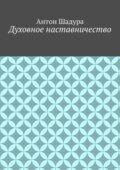 Антон Шадура
Духовное наставничество